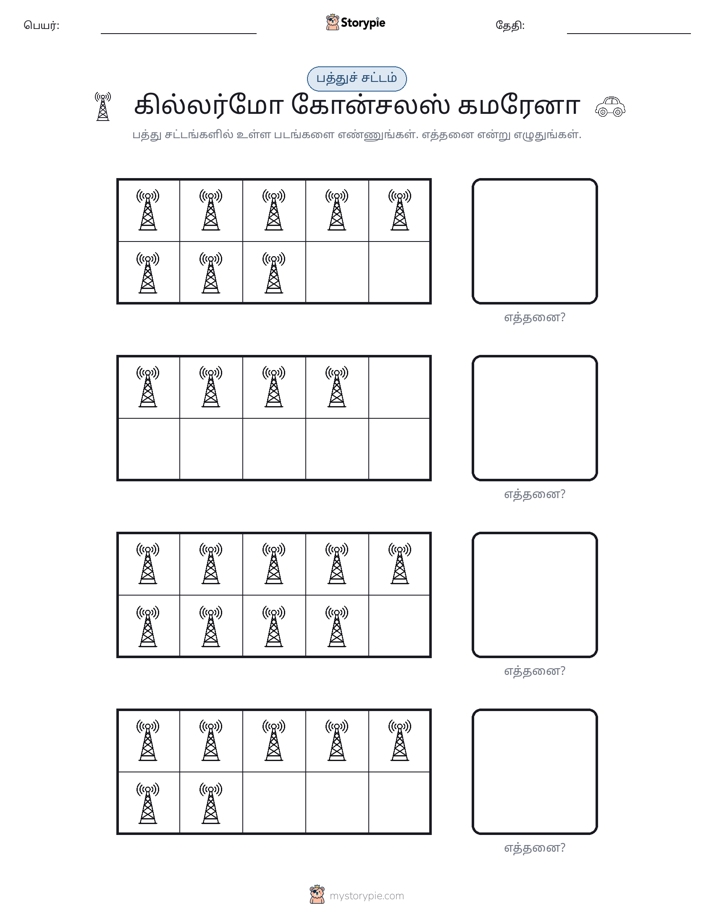 பெயர்: ____ Storypie தேதி: ____

பத்துச் சட்டம்

கில்லர்மோ கோன்சலஸ் கமரேனா

பத்து சட்டங்களில் உள்ள படங்களை எண்ணுங்கள். எத்தனை என்று எழுதுங்கள்.

எத்தனை?

எத்தனை?

எத்தனை?

எத்தனை?

mystorypie.com